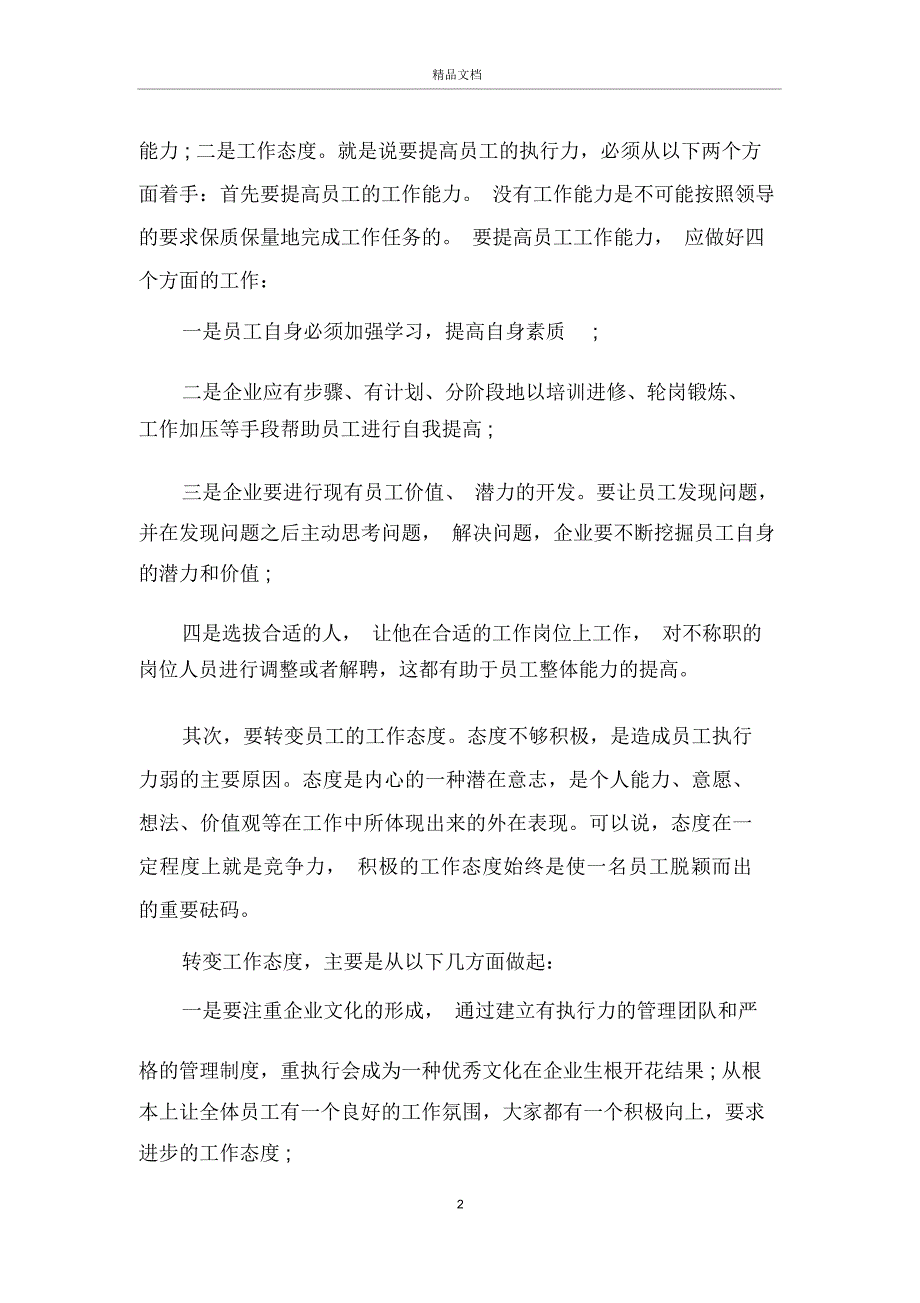 精品文档

能力；二是工作态度。就是说要提高员工的执行力，必须从以下两个方面着手：首先要提高员工的工作能力。没有工作能力是不可能按照领导的要求保质保量地完成工作任务的。要提高员工工作能力，应做好四个方面的工作：

一是员工自身必须加强学习，提高自身素质；

二是企业应有步骤、有计划、分阶段地以培训进修、轮岗锻炼、工作加压等手段帮助员工进行自我提高；

三是企业要进行现有员工价值、潜力的开发。要让员工发现问题，并在发现问题之后主动思考问题，解决问题，企业要不断挖掘员工自身的潜力和价值；

四是选拔合适的人，让他在合适的工作岗位上工作，对不称职的岗位人员进行调整或者解聘，这都有助于员工整体能力的提高。

其次，要转变员工的工作态度。态度不够积极，是造成员工执行力弱的主要原因。态度是内心的一种潜在意志，是个人能力、意愿、想法、价值观等在工作中所体现出来的外在表现。可以说，态度在一定程度上就是竞争力，积极的工作态度始终是使一名员工脱颖而出的重要砝码。

转变工作态度，主要是从以下几方面做起：

一是要注重企业文化的形成，通过建立有执行力的管理团队和严格的管理制度，重执行会成为一种优秀文化在企业生根开花结果；从根本上让全体员工有一个良好的工作氛围，大家都有一个积极向上，要求进步的工作态度；

2